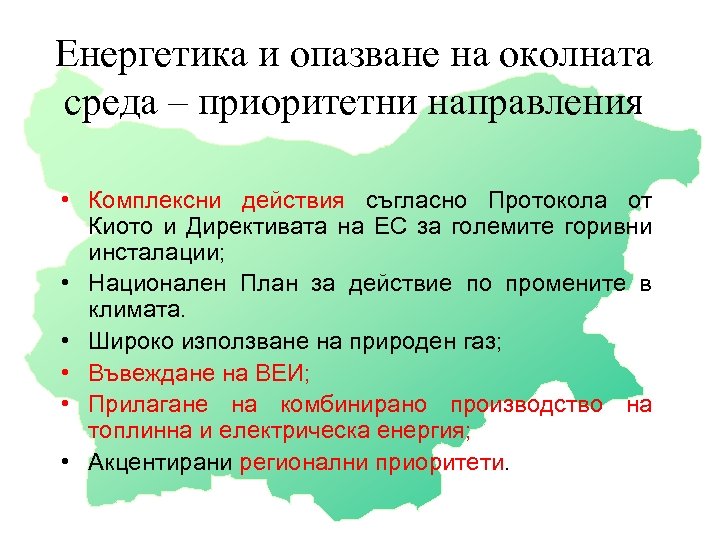 Енергетика и опазване на околната среда – приоритетни направления

• Комплексни действия съгласно Протокола от Киото и Директивата на ЕС за големите горивни инсталации;
• Национален План за действие по промените в климата.
• Широко използване на природен газ;
• Въвеждане на ВЕИ;
• Прилагане на комбинирано производство на топлинна и електрическа енергия;
• Акцентирани регионални приоритети.